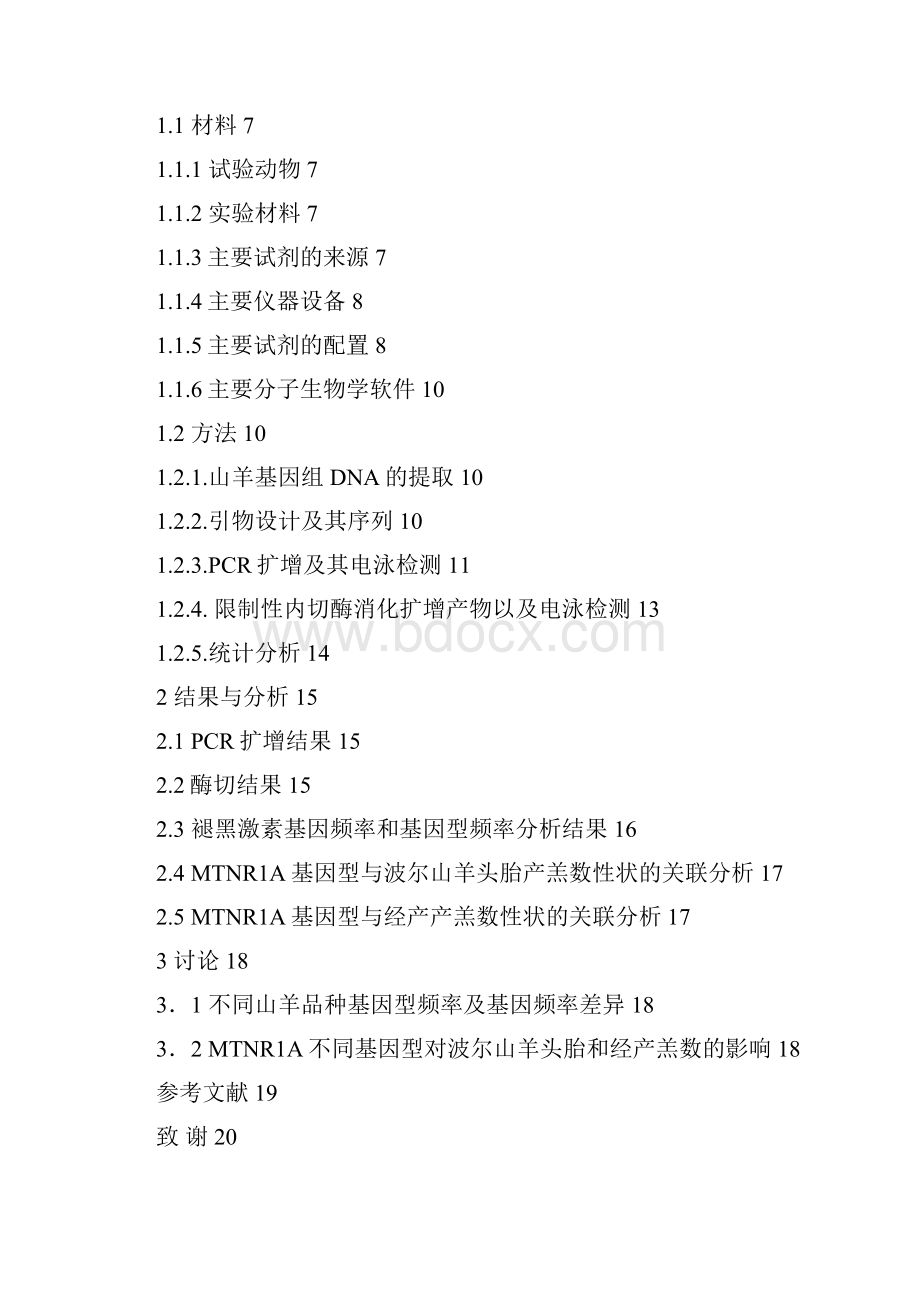 1.1 材料 7

1.1.1 试验动物 7

1.1.2 实验材料 7

1.1.3 主要试剂的来源 7

1.1.4 主要仪器设备 8

1.1.5 主要试剂的配置 8

1.1.6 主要分子生物学软件 10

1.2 方法 10

1.2.1.山羊基因组 DNA 的提取 10

1.2.2.引物设计及其序列 10

1.2.3.PCR 扩增及其电泳检测 11

1.2.4. 限制性内切酶消化扩增产物以及电泳检测 13

1.2.5.统计分析 14

2 结果与分析 15

2.1 PCR 扩增结果 15

2.2 酶切结果 15

2.3 褪黑激素基因频率和基因型频率分析结果 16

2.4 MTNR1A 基因型与波尔山羊头胎产羔数性状的关联分析 17

2.5 MTNR1A 基因型与经产产羔数性状的关联分析 17

3 讨论 18

3．1 不同山羊品种基因型频率及基因频率差异 18

3．2 MTNR1A 不同基因型对波尔山羊头胎和经产羔数的影响 18

参考文献 19

致 谢 20

www.bdocx.com